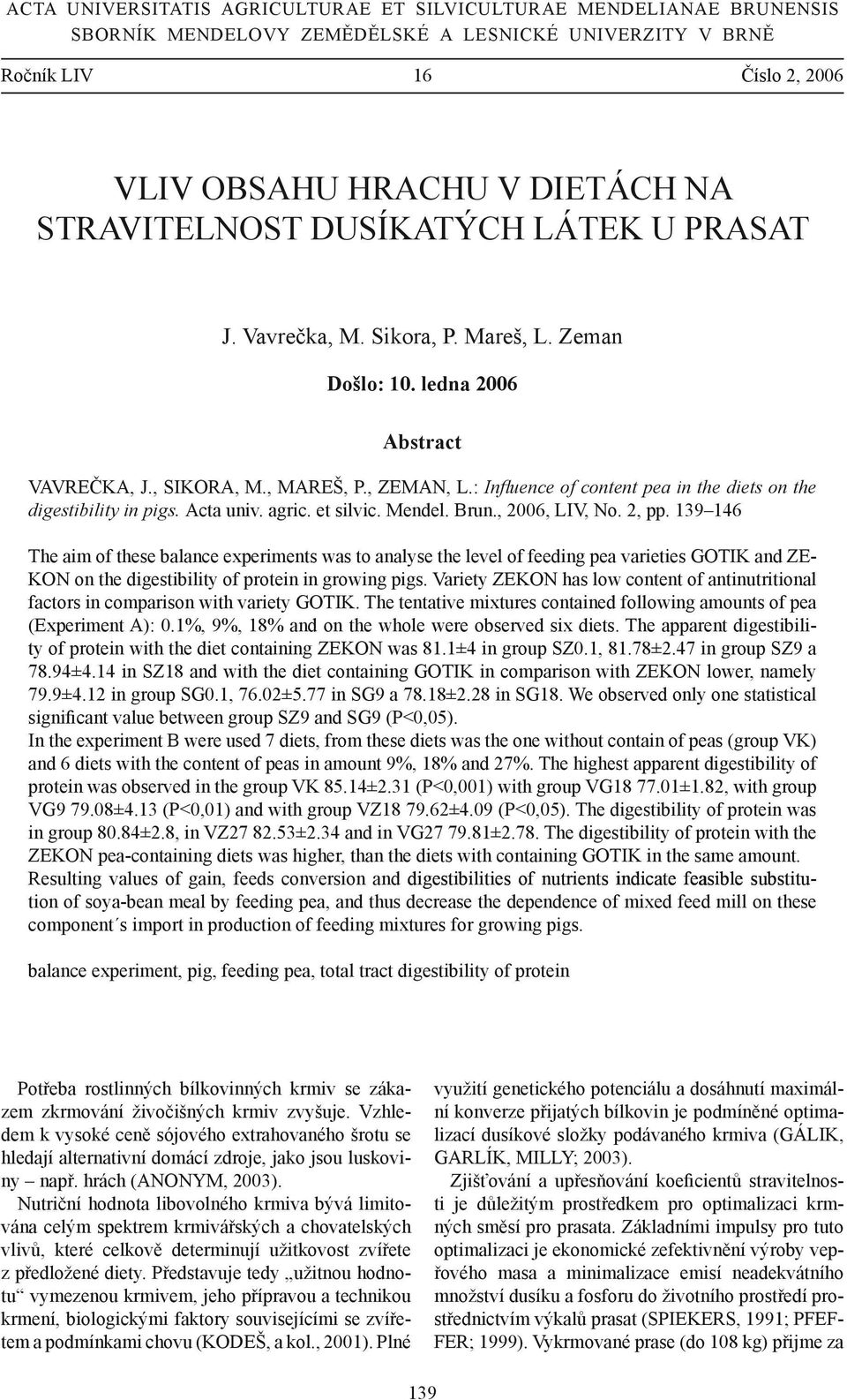 ACTA UNIVERSITATIS AGRICULTURAE ET SILVICULTURAE MENDELIANAE BRUNENSIS
SBORNÍK MENDELOVY ZEMĚDĚLSKÉ A LESNICKÉ UNIVERZITY V BRNĚ

Ročník LIV 16 Číslo 2, 2006

VLIV OBSAHU HRACHU V DIETÁCH NA STRAVITELNOST DUSÍKATÝCH LÁTEK U PRASAT

J. Vavrečka, M. Sikora, P. Mareš, L. Zeman

Došlo: 10. ledna 2006

Abstract

VAVREČKA, J., SIKORA, M., MAREŠ, P., ZEMAN, L.: Influence of content pea in the diets on the digestibility in pigs. Acta univ. agric. et silvic. Mendel. Brun., 2006, LIV, No. 2, pp. 139–146

The aim of these balance experiments was to analyse the level of feeding pea varieties GOTIK and ZEKON on the digestibility of protein in growing pigs. Variety ZEKON has low content of antinutritional factors in comparison with variety GOTIK. The tentative mixtures contained following amounts of pea (Experiment A): 0.1%, 9%, 18% and on the whole were observed six diets. The apparent digestibility of protein with the diet containing ZEKON was 81.1±4 in group SZ0.1, 81.78±2.47 in group SZ9 a 78.94±4.14 in SZ18 and with the diet containing GOTIK in comparison with ZEKON lower, namely 79.9±4.12 in group SG0.1, 76.02±5.77 in SG9 a 78.18±2.28 in SG18. We observed only one statistical significant value between group SZ9 and SG9 (P<0,05).
In the experiment B were used 7 diets, from these diets was the one without contain of peas (group VK) and 6 diets with the content of peas in amount 9%, 18% and 27%. The highest apparent digestibility of protein was observed in the group VK 85.14±2.31 (P<0,001) with group VG18 77.01±1.82, with group VG9 79.08±4.13 (P<0,01) and with group VZ18 79.62±4.09 (P<0,05). The digestibility of protein was in group 80.84±2.8, in VZ27 82.53±2.34 and in VG27 79.81±2.78. The digestibility of protein with the ZEKON pea-containing diets was higher, than the diets with containing GOTIK in the same amount. Resulting values of gain, feeds conversion and digestibilities of nutrients indicate feasible substitution of soya-bean meal by feeding pea, and thus decrease the dependence of mixed feed mill on these component´s import in production of feeding mixtures for growing pigs.

balance experiment, pig, feeding pea, total tract digestibility of protein

Potřeba rostlinných bílkovinných krmiv se zákazem zkrmování živočišných krmiv zvyšuje. Vzhledem k vysoké ceně sójového extrahovaného šrotu se hledají alternativní domácí zdroje, jako jsou luskoviny – např. hrách (ANONYM, 2003).

Nutriční hodnota libovolného krmiva bývá limitována celým spektrem krmivářských a chovatelských vlivů, které celkově determinují užitkovost zvířete z předložené diety. Představuje tedy „užitnou hodnotu“ vymezenou krmivem, jeho přípravou a technikou krmení, biologickými faktory souvisejícími se zvířetem a podmínkami chovu (KODEŠ, a kol., 2001). Plné využití genetického potenciálu a dosáhnutí maximální konverze přijatých bílkovin je podmíněné optimalizací dusíkové složky podávaného krmiva (GÁLIK, GARLÍK, MILLY; 2003).

Zjišťování a upřesňování koeficientů stravitelnosti je důležitým prostředkem pro optimalizaci krmných směsí pro prasata. Základními impulsy pro tuto optimalizaci je ekonomické zefektivnění výroby vepřového masa a minimalizace emisí neadekvátního množství dusíku a fosforu do životního prostředí prostřednictvím výkalů prasat (SPIEKERS, 1991; PFEFFER; 1999). Vykrmované prase (do 108 kg) přijme za

139